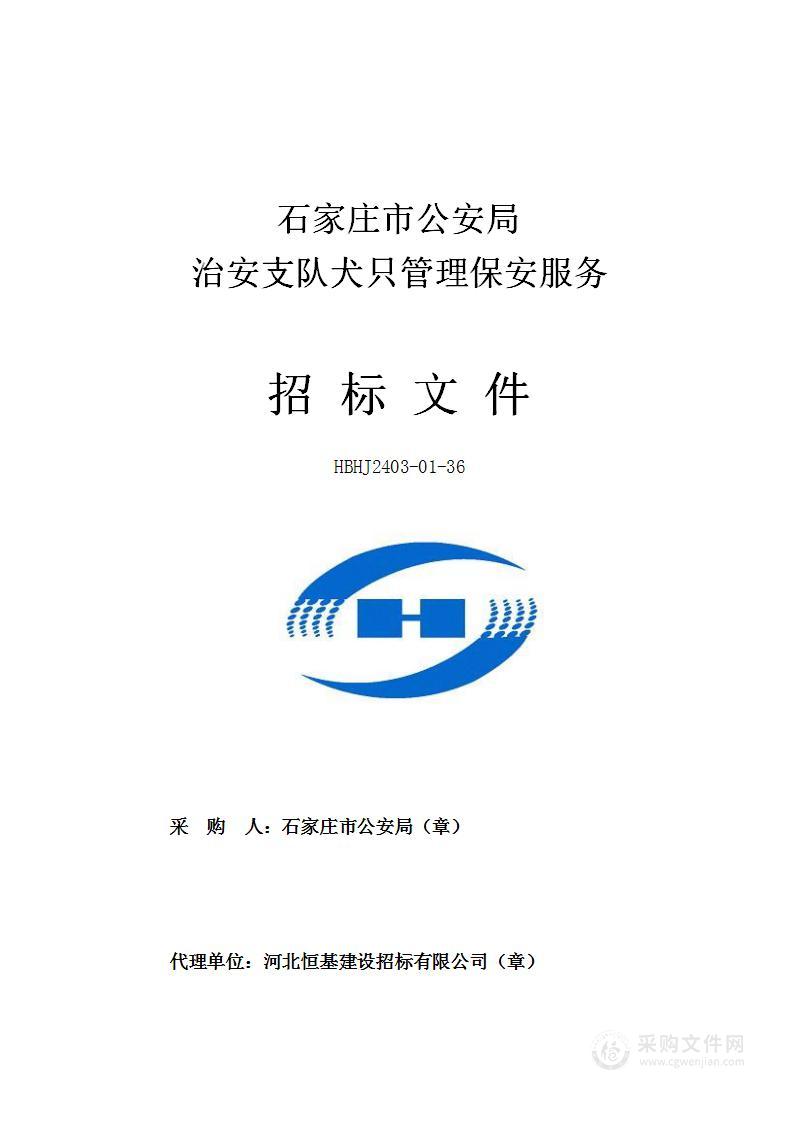 石家庄市公安局
治安支队犬只管理保安服务

招 标 文 件

HBHJ2403-01-36

采 购 人：石家庄市公安局（章）

代理单位：河北恒基建设招标有限公司（章）

采购文件网
www.cgwenjian.com